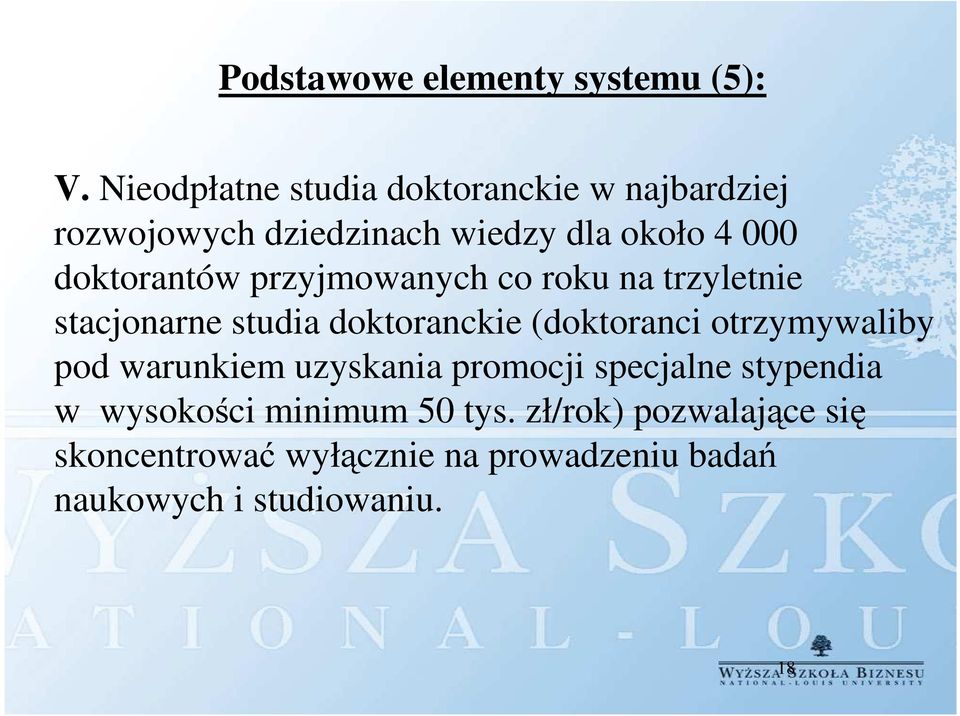 Podstawowe elementy systemu (5):

V. Nieodpłatne studia doktoranckie w najbardziej rozwojowych dziedzinach wiedzy dla około 4 000 doktorantów przyjmowanych co roku na trzyletnie stacjonarne studia doktoranckie (doktoranci otrzymywaliby pod warunkiem uzyskania promocji specjalne stypendia w wysokości minimum 50 tys. zł/rok) pozwalające się skoncentrować wyłącznie na prowadzeniu badań naukowych i studiowaniu.

WYŻSZA SZKO
ATIONAL-LOU

18

WYŻSZA SZKOŁA BIZNESU
NATIONAL-LOUIS UNIVERSITY